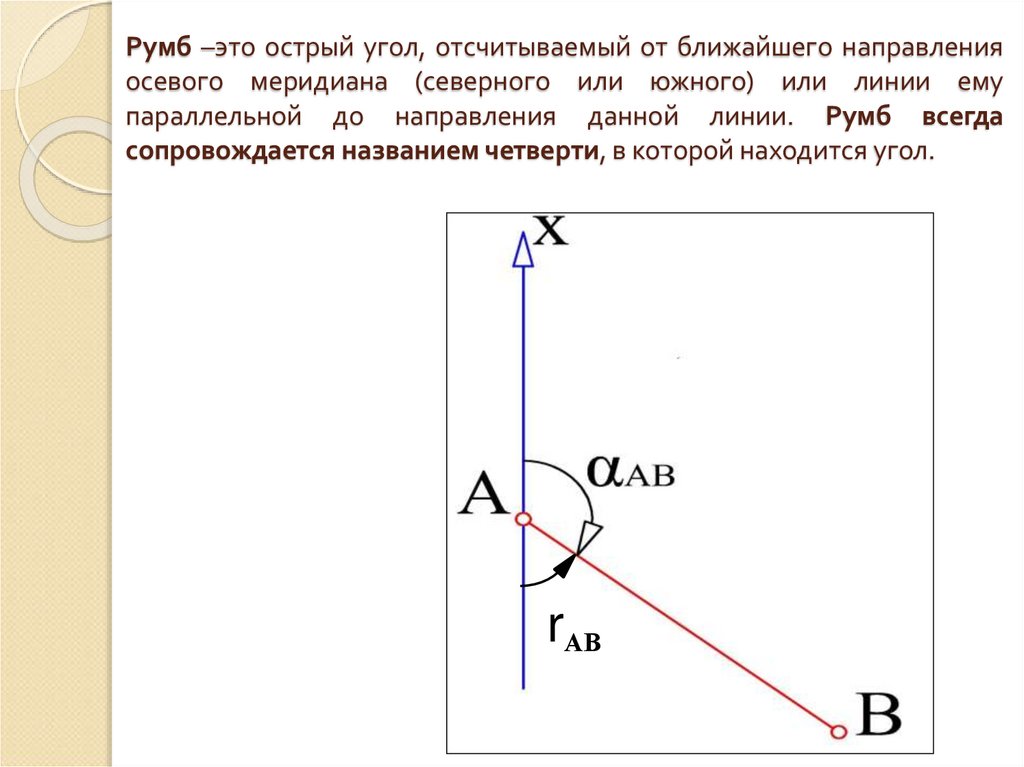 Румб –это острый угол, отсчитываемый от ближайшего направления осевого меридиана (северного или южного) или линии ему параллельной до направления данной линии. Румб всегда сопровождается названием четверти, в которой находится угол.

X

A

$\alpha_{AB}$

$r_{AB}$

B